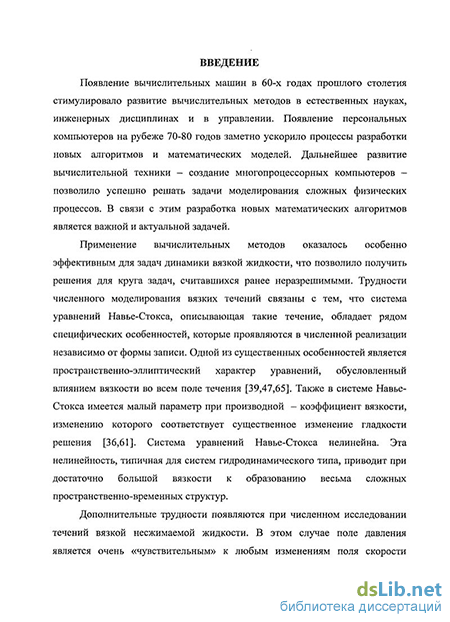 ВВЕДЕНИЕ

Появление вычислительных машин в 60-х годах прошлого столетия стимулировало развитие вычислительных методов в естественных науках, инженерных дисциплинах и в управлении. Появление персональных компьютеров на рубеже 70-80 годов заметно ускорило процессы разработки новых алгоритмов и математических моделей. Дальнейшее развитие вычислительной техники – создание многопроцессорных компьютеров – позволило успешно решать задачи моделирования сложных физических процессов. В связи с этим разработка новых математических алгоритмов является важной и актуальной задачей.

Применение вычислительных методов оказалось особенно эффективным для задач динамики вязкой жидкости, что позволило получить решения для круга задач, считавшихся ранее неразрешимыми. Трудности численного моделирования вязких течений связаны с тем, что система уравнений Навье-Стокса, описывающая такие течение, обладает рядом специфических особенностей, которые проявляются в численной реализации независимо от формы записи. Одной из существенных особенностей является пространственно-эллиптический характер уравнений, обусловленный влиянием вязкости во всем поле течения [39,47,65]. Также в системе Навье-Стокса имеется малый параметр при производной – коэффициент вязкости, изменению которого соответствует существенное изменение гладкости решения [36,61]. Система уравнений Навье-Стокса нелинейна. Эта нелинейность, типичная для систем гидродинамического типа, приводит при достаточно большой вязкости к образованию весьма сложных пространственно-временных структур.

Дополнительные трудности появляются при численном исследовании течений вязкой несжимаемой жидкости. В этом случае поле давления является очень «чувствительным» к любым изменениям поля скорости

dsLib.net
библиотека диссертаций